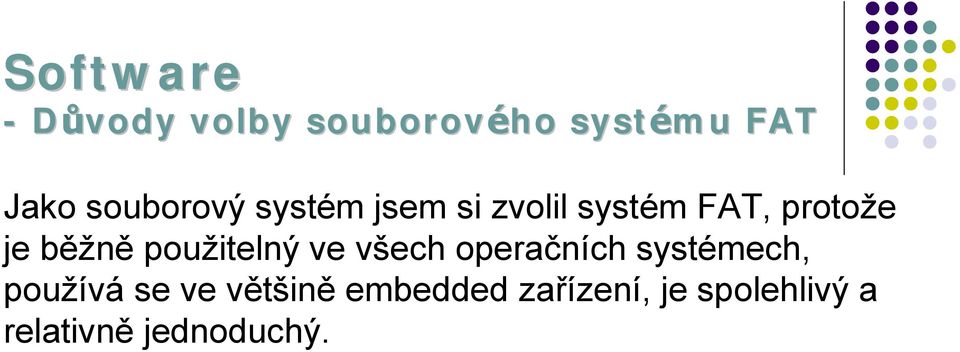 Software
- Důvody volby souborového systému FAT

Jako souborový systém jsem si zvolil systém FAT, protože je běžně použitelný ve všech operačních systémech, používá se ve většině embedded zařízení, je spolehlivý a relativně jednoduchý.